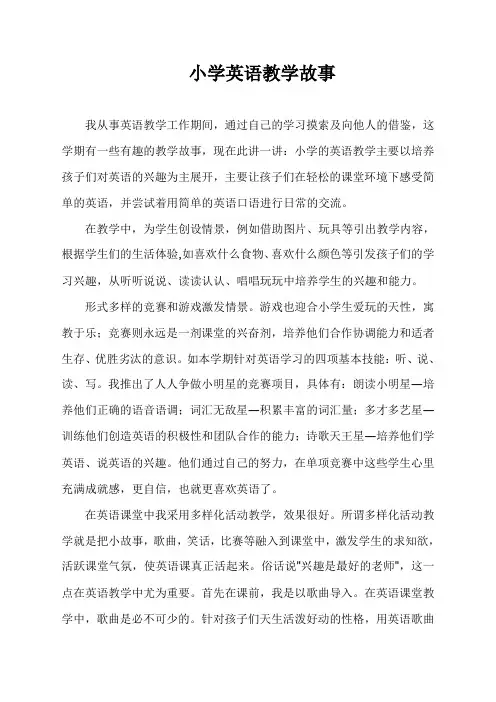 小学英语教学故事

我从事英语教学工作期间，通过自己的学习摸索及向他人的借鉴，这学期有一些有趣的教学故事，现在此讲一讲：小学的英语教学主要以培养孩子们对英语的兴趣为主展开，主要让孩子们在轻松的课堂环境下感受简单的英语，并尝试着用简单的英语口语进行日常的交流。

在教学中，为学生创设情景，例如借助图片、玩具等引出教学内容，根据学生们的生活体验,如喜欢什么食物、喜欢什么颜色等引发孩子们的学习兴趣，从听听说说、读读认认、唱唱玩玩中培养学生的兴趣和能力。

形式多样的竞赛和游戏激发情景。游戏也迎合小学生爱玩的天性，寓教于乐；竞赛则永远是一剂课堂的兴奋剂，培养他们合作协调能力和适者生存、优胜劣汰的意识。如本学期针对英语学习的四项基本技能：听、说、读、写。我推出了人人争做小明星的竞赛项目，具体有：朗读小明星—培养他们正确的语音语调；词汇无敌星—积累丰富的词汇量；多才多艺星—训练他们创造英语的积极性和团队合作的能力；诗歌天王星—培养他们学英语、说英语的兴趣。他们通过自己的努力，在单项竞赛中这些学生心里充满成就感，更自信，也就更喜欢英语了。

在英语课堂中我采用多样化活动教学，效果很好。所谓多样化活动教学就是把小故事，歌曲，笑话，比赛等融入到课堂中，激发学生的求知欲，活跃课堂气氛，使英语课真正活起来。俗话说"兴趣是最好的老师"，这一点在英语教学中尤为重要。首先在课前，我是以歌曲导入。在英语课堂教学中，歌曲是必不可少的。针对孩子们天生活泼好动的性格，用英语歌曲